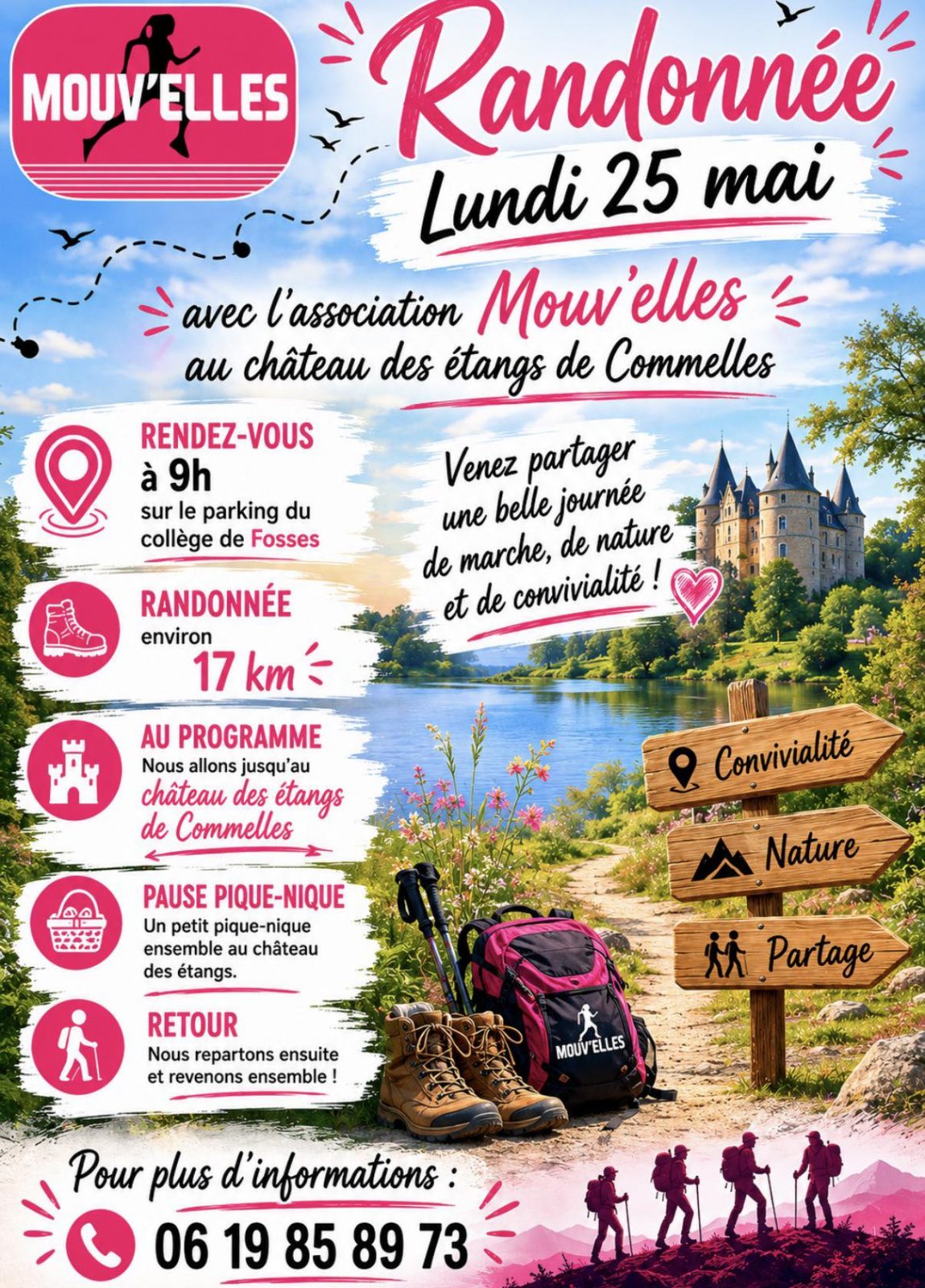 MOUV'ELLES

Randonnée

Lundi 25 mai

avec l'association Mouv'elles
au château des étangs de Commelles

RENDEZ-VOUS
à 9h
sur le parking du collège de Fosses

RANDONNÉE
environ
17 km

AU PROGRAMME
Nous allons jusqu'au château des étangs de Commelles

PAUSE PIQUE-NIQUE
Un petit pique-nique ensemble au château des étangs.

RETOUR
Nous repartons ensuite et revenons ensemble !

Venez partager une belle journée de marche, de nature et de convivialité !

Convivialité

Nature

Partage

MOUV'ELLES

Pour plus d'informations :

06 19 85 89 73